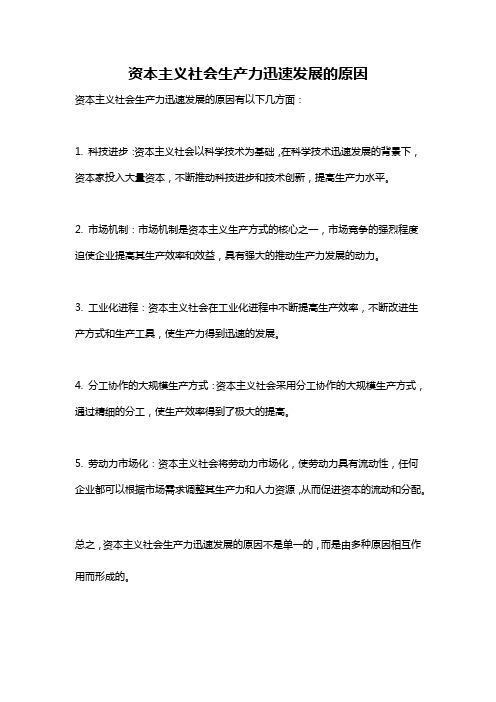 资本主义社会生产力迅速发展的原因

资本主义社会生产力迅速发展的原因有以下几方面：

1. 科技进步：资本主义社会以科学技术为基础，在科学技术迅速发展的背景下，资本家投入大量资本，不断推动科技进步和技术创新，提高生产力水平。

2. 市场机制：市场机制是资本主义生产方式的核心之一，市场竞争的强烈程度迫使企业提高其生产效率和效益，具有强大的推动生产力发展的动力。

3. 工业化进程：资本主义社会在工业化进程中不断提高生产效率，不断改进生产方式和生产工具，使生产力得到迅速的发展。

4. 分工协作的大规模生产方式：资本主义社会采用分工协作的大规模生产方式，通过精细的分工，使生产效率得到了极大的提高。

5. 劳动力市场化：资本主义社会将劳动力市场化，使劳动力具有流动性，任何企业都可以根据市场需求调整其生产力和人力资源，从而促进资本的流动和分配。

总之，资本主义社会生产力迅速发展的原因不是单一的，而是由多种原因相互作用而形成的。